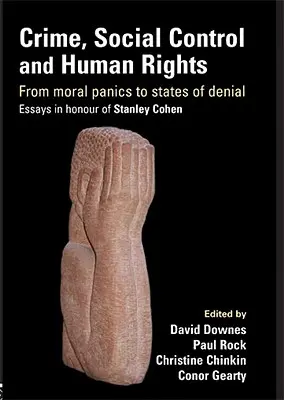 Crime, Social Control and Human Rights

From moral panics to states of denial

Essays in honour of Stanley Cohen

Edited by

David Downes
Paul Rock
Christine Chinkin
Conor Gearty